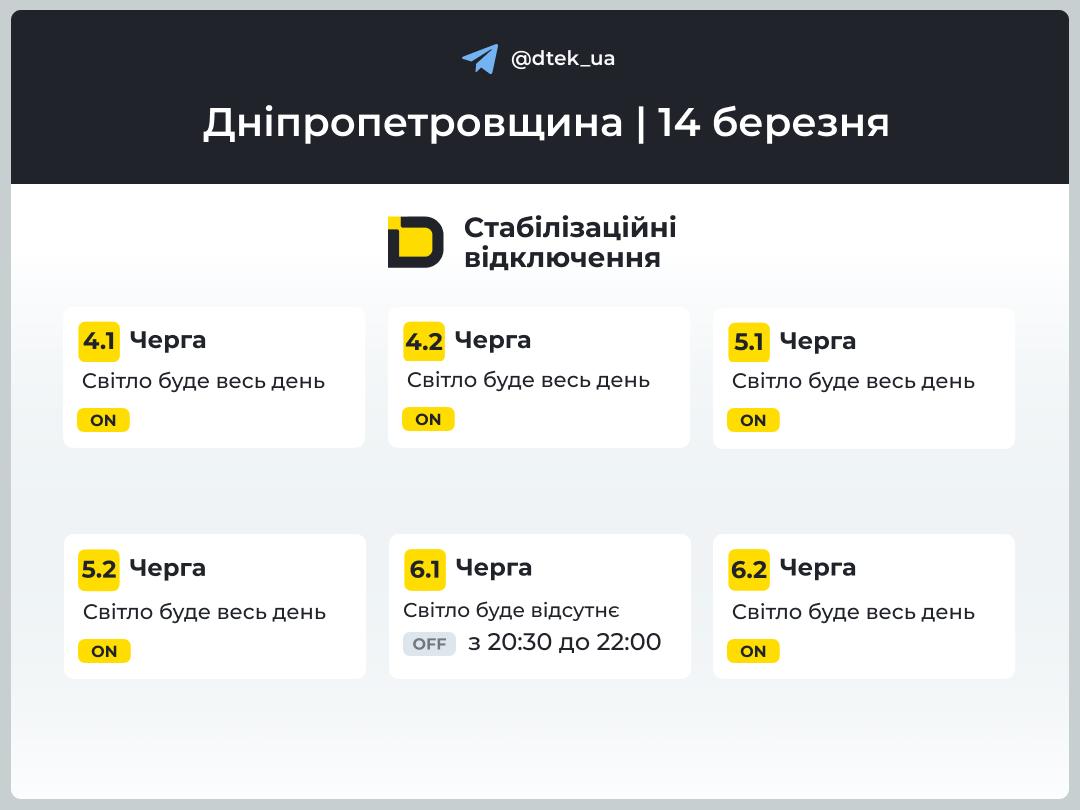 @dtek_ua

Дніпропетровщина | 14 березня

Стабілізаційні відключення

4.1 Черга
Світло буде весь день
ON

4.2 Черга
Світло буде весь день
ON

5.1 Черга
Світло буде весь день
ON

5.2 Черга
Світло буде весь день
ON

6.1 Черга
Світло буде відсутнє
OFF з 20:30 до 22:00

6.2 Черга
Світло буде весь день
ON